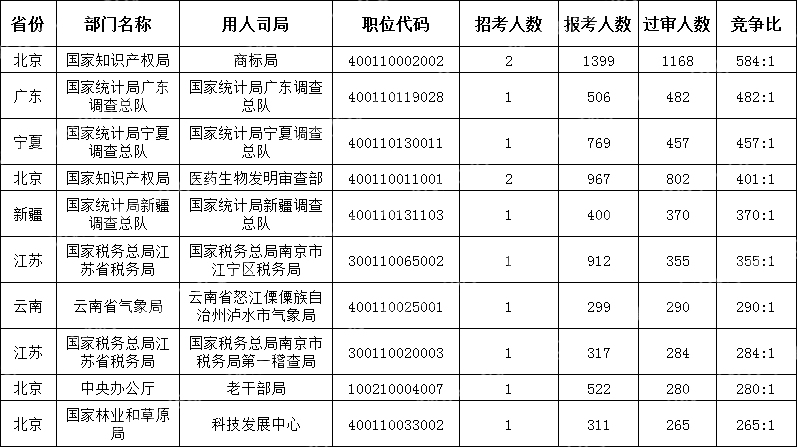 | 省份 | 部门名称 | 用人司局 | 职位代码 | 招考人数 | 报考人数 | 过审人数 | 竞争比 |
|---|---|---|---|---|---|---|---|
| 北京 | 国家知识产权局 | 商标局 | 400110002002 | 2 | 1399 | 1168 | 584:1 |
| 广东 | 国家统计局广东调查总队 | 国家统计局广东调查总队 | 400110119028 | 1 | 506 | 482 | 482:1 |
| 宁夏 | 国家统计局宁夏调查总队 | 国家统计局宁夏调查总队 | 400110130011 | 1 | 769 | 457 | 457:1 |
| 北京 | 国家知识产权局 | 医药生物发明审查部 | 400110011001 | 2 | 967 | 802 | 401:1 |
| 新疆 | 国家统计局新疆调查总队 | 国家统计局新疆调查总队 | 400110131103 | 1 | 400 | 370 | 370:1 |
| 江苏 | 国家税务总局江苏省税务局 | 国家税务总局南京市江宁区税务局 | 300110065002 | 1 | 912 | 355 | 355:1 |
| 云南 | 云南省气象局 | 云南省怒江傈僳族自治州泸水市气象局 | 400110025001 | 1 | 299 | 290 | 290:1 |
| 江苏 | 国家税务总局江苏省税务局 | 国家税务总局南京市税务局第一稽查局 | 300110020003 | 1 | 317 | 284 | 284:1 |
| 北京 | 中央办公厅 | 老干部局 | 100210004007 | 1 | 522 | 280 | 280:1 |
| 北京 | 国家林业和草原局 | 科技发展中心 | 400110033002 | 1 | 311 | 265 | 265:1 |